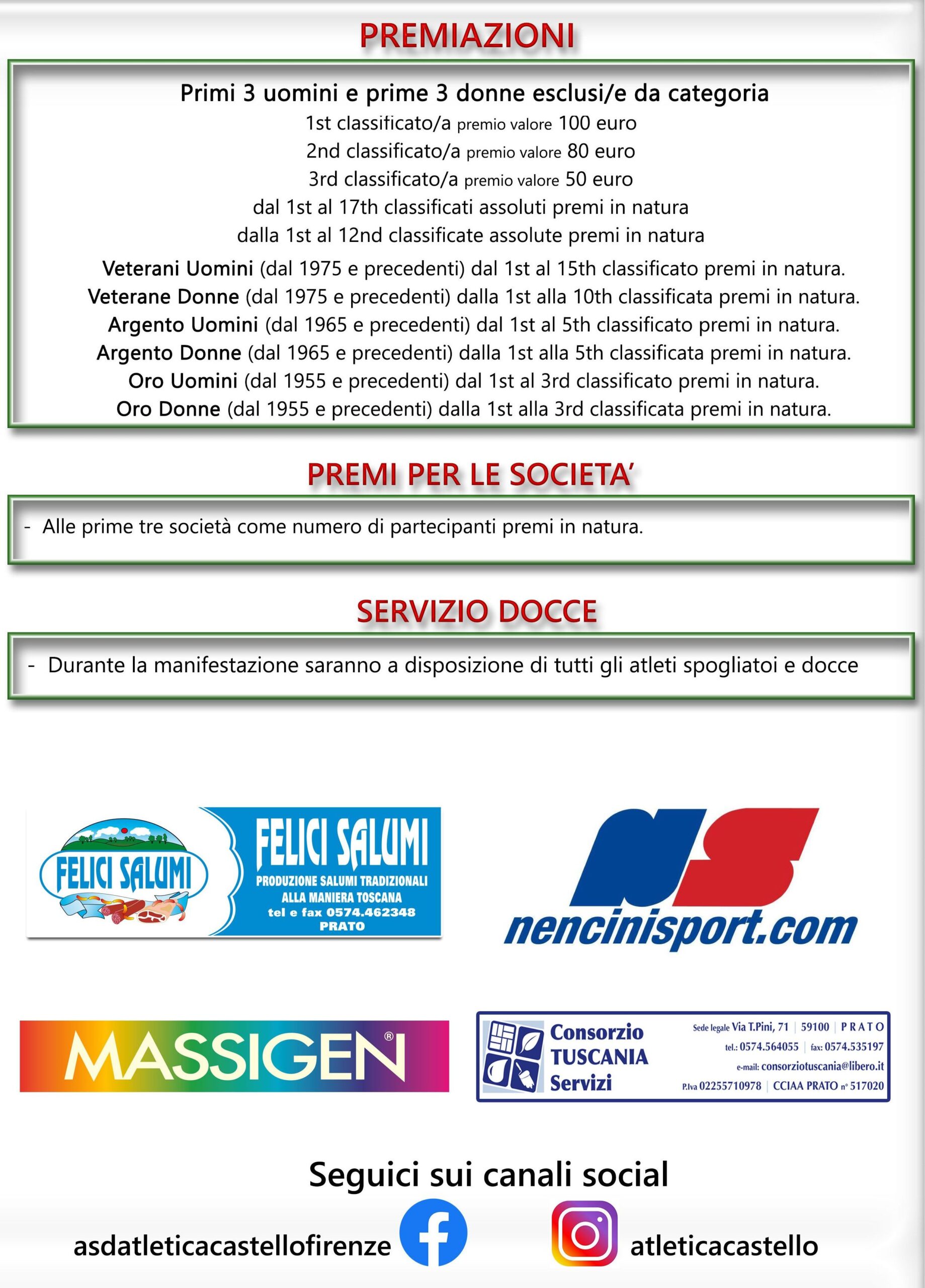 PREMIAZIONI

Primi 3 uomini e prime 3 donne esclusi/e da categoria
1st classificato/a premio valore 100 euro
2nd classificato/a premio valore 80 euro
3rd classificato/a premio valore 50 euro
dal 1st al 17th classificati assoluti premi in natura
dalla 1st al 12nd classificate assolute premi in natura

Veterani Uomini (dal 1975 e precedenti) dal 1st al 15th classificato premi in natura.
Veterane Donne (dal 1975 e precedenti) dalla 1st alla 10th classificata premi in natura.
Argento Uomini (dal 1965 e precedenti) dal 1st al 5th classificato premi in natura.
Argento Donne (dal 1965 e precedenti) dalla 1st alla 5th classificata premi in natura.
Oro Uomini (dal 1955 e precedenti) dal 1st al 3rd classificato premi in natura.
Oro Donne (dal 1955 e precedenti) dalla 1st alla 3rd classificata premi in natura.

PREMI PER LE SOCIETA'

- Alle prime tre società come numero di partecipanti premi in natura.

SERVIZIO DOCCE

- Durante la manifestazione saranno a disposizione di tutti gli atleti spogliatoi e docce

FELICI SALUMI
FELICI SALUMI
PRODUZIONE SALUMI TRADIZIONALI
ALLA MANIERA TOSCANA
tel e fax 0574.462348
PRATO

NS
nencinisport.com

MASSIGEN®

Consorzio
TUSCANIA
Servizi
Sede legale Via T.Pini, 71 | 59100 | PRATO
tel.: 0574.564055 | fax: 0574.535197
e-mail: consorziotuscania@libero.it
P.Iva 02255710978 | CCIAA PRATO n° 517020

Seguici sui canali social
asdatleticacastellofirenze
atleticacastello